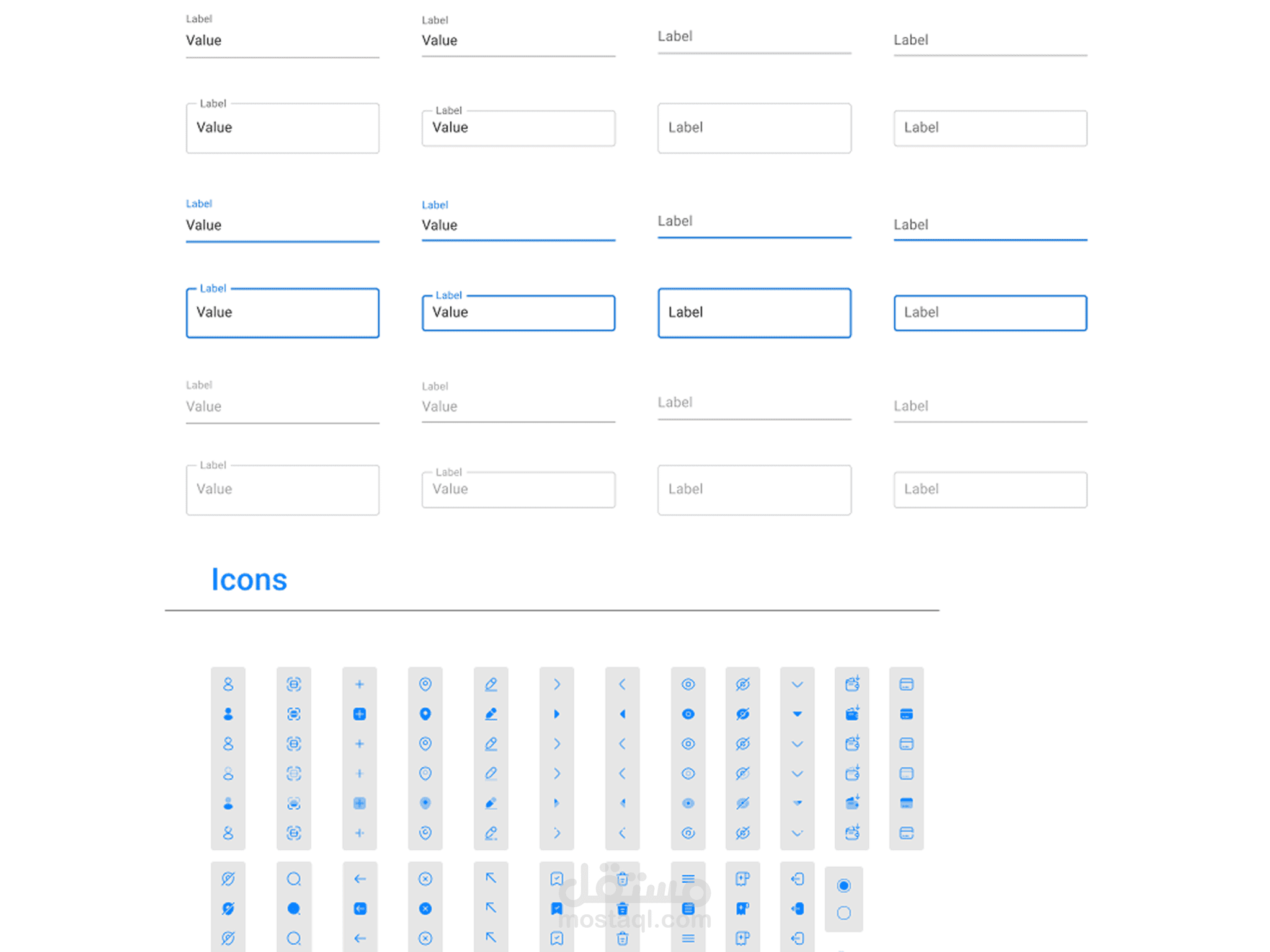 Label
Value

Label
Value

Label

Label

Label
Value

Label
Value

Label

Label

Label
Value

Label
Value

Label

Label

Label
Value

Label
Value

Label

Label

Label
Value

Label
Value

Label

Label

Label
Value

Label
Value

Label

Label

Icons

مستقل
mostaql.com